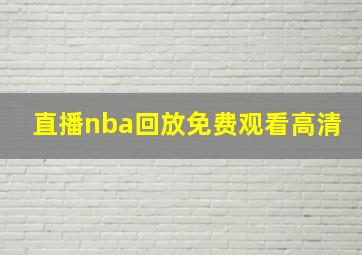 直播nba回放免费观看高清